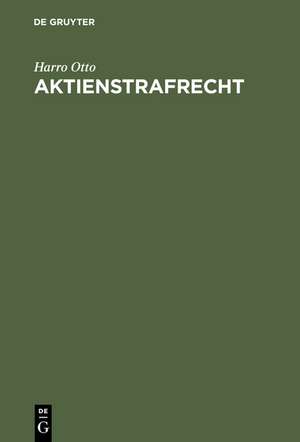 DE GRUYTER

Harro Otto
AKTIENSTRAFRECHT

DE
G